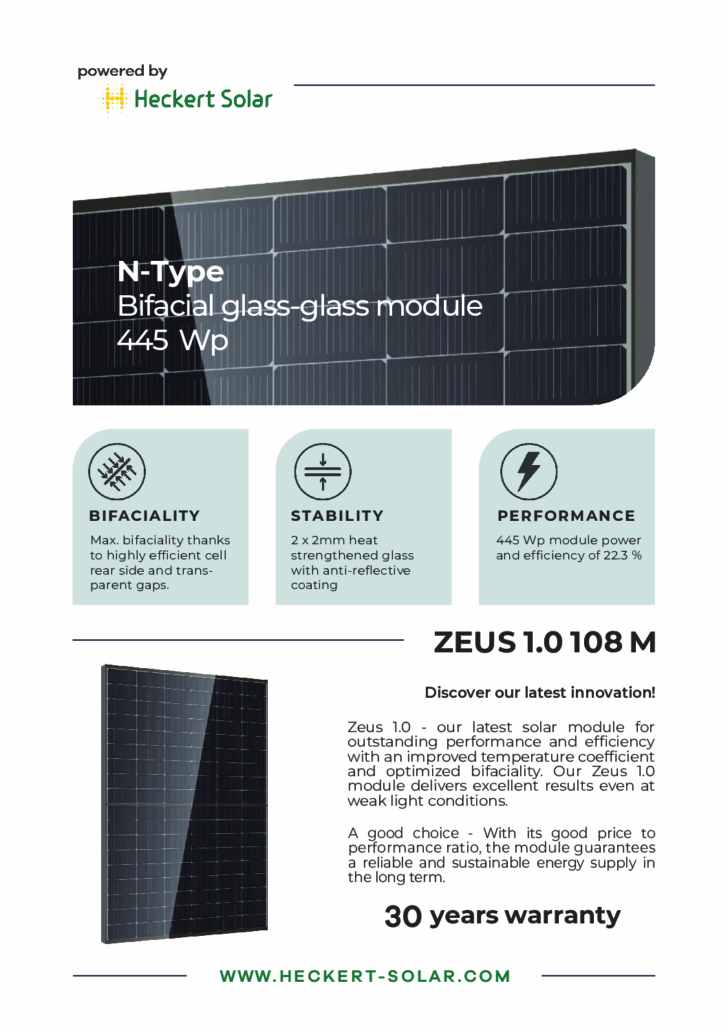 powered by
Heckert Solar

N-Type
Bifacial glass-glass module
445 Wp

BIFACIALITY
Max. bifaciality thanks to highly efficient cell rear side and transparent gaps.

STABILITY
2 x 2mm heat strengthened glass with anti-reflective coating

PERFORMANCE
445 Wp module power and efficiency of 22.3 %

ZEUS 1.0 108 M

Discover our latest innovation!

Zeus 1.0 - our latest solar module for outstanding performance and efficiency with an improved temperature coefficient and optimized bifaciality. Our Zeus 1.0 module delivers excellent results even at weak light conditions.

A good choice - With its good price to performance ratio, the module guarantees a reliable and sustainable energy supply in the long term.

30 years warranty

WWW.HECKERT-SOLAR.COM